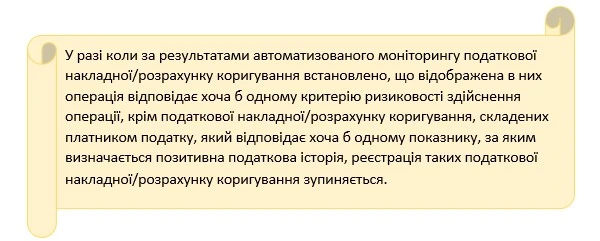 У разі коли за результатами автоматизованого моніторингу податкової накладної/розрахунку коригування встановлено, що відображена в них операція відповідає хоча б одному критерію ризиковості здійснення операції, крім податкової накладної/розрахунку коригування, складених платником податку, який відповідає хоча б одному показнику, за яким визначається позитивна податкова історія, реєстрація таких податкової накладної/розрахунку коригування зупиняється.